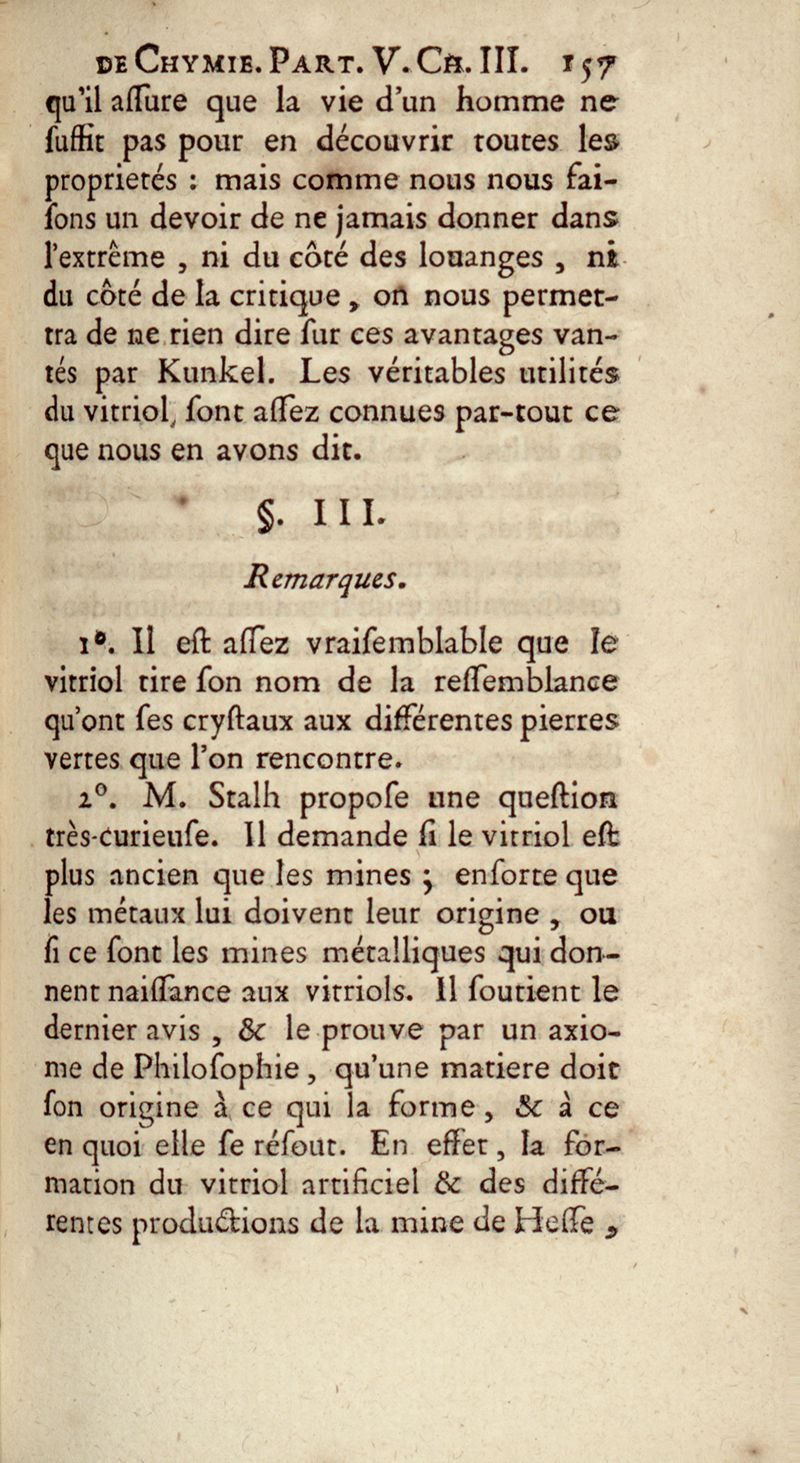 DE CHYMIE. PART. V. CH. III. 157

qu'il aſſure que la vie d'un homme ne ſuffit pas pour en découvrir toutes les proprietés : mais comme nous nous faiſons un devoir de ne jamais donner dans l'extrême , ni du côté des louanges , ni du côté de la critique , on nous permettra de ne rien dire ſur ces avantages vantés par Kunkel. Les véritables utilités du vitriol, ſont aſſez connues par-tout ce que nous en avons dit.

§. III.

Remarques.

1°. Il eſt aſſez vraiſemblable que le vitriol tire ſon nom de la reſſemblance qu'ont ſes cryſtaux aux différentes pierres vertes que l'on rencontre.

2°. M. Stalh propoſe une queſtion très-curieuſe. Il demande ſi le vitriol eſt plus ancien que les mines ; enſorte que les métaux lui doivent leur origine , ou ſi ce ſont les mines métalliques qui donnent naiſſance aux vitriols. Il ſoutient le dernier avis , & le prouve par un axiome de Philoſophie , qu'une matiere doit ſon origine à ce qui la forme , & à ce en quoi elle ſe réſout. En effet , la formation du vitriol artificiel & des différentes productions de la mine de Heſſe ,